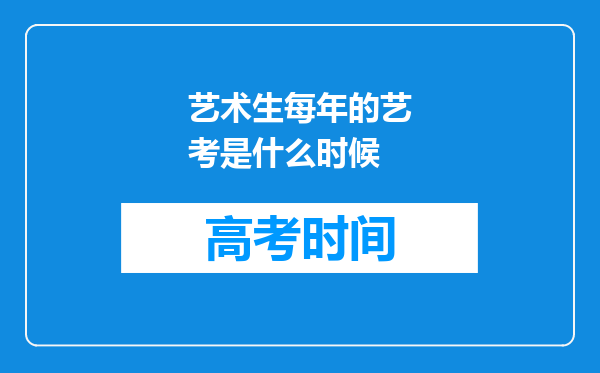 艺术生每年的艺考是什么时候

高考时间